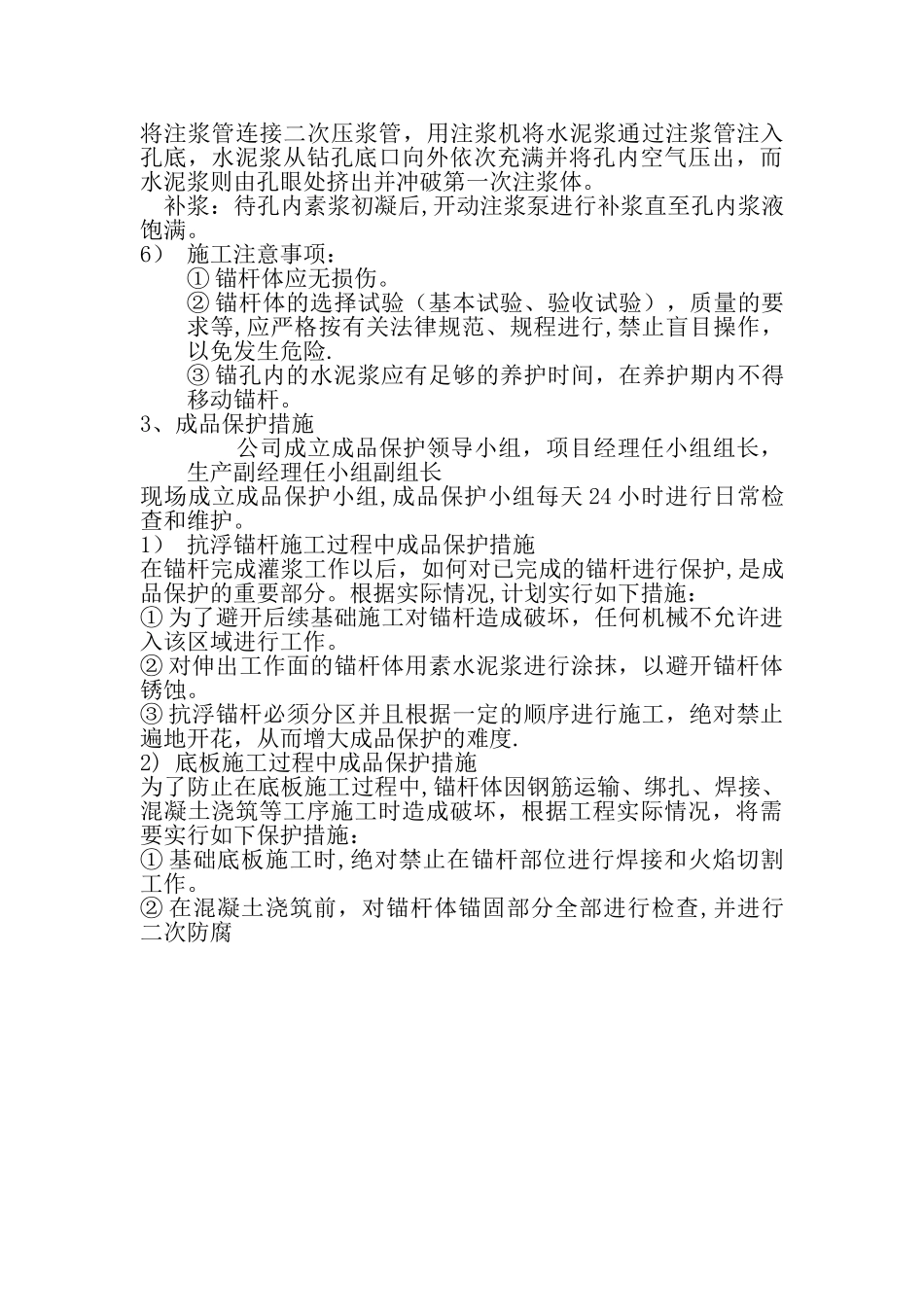 将注浆管连接二次压浆管，用注浆机将水泥浆通过注浆管注入孔底，水泥浆从钻孔底口向外依次充满并将孔内空气压出，而水泥浆则由孔眼处挤出并冲破第一次注浆体。

补浆：待孔内素浆初凝后,开动注浆泵进行补浆直至孔内浆液饱满。

6） 施工注意事项：

① 锚杆体应无损伤。

② 锚杆体的选择试验（基本试验、验收试验），质量的要求等,应严格按有关法律规范、规程进行,禁止盲目操作，以免发生危险.

③ 锚孔内的水泥浆应有足够的养护时间，在养护期内不得移动锚杆。

3、成品保护措施

公司成立成品保护领导小组，项目经理任小组组长，生产副经理任小组副组长

现场成立成品保护小组,成品保护小组每天 24 小时进行日常检查和维护。

1） 抗浮锚杆施工过程中成品保护措施

在锚杆完成灌浆工作以后，如何对已完成的锚杆进行保护,是成品保护的重要部分。根据实际情况,计划实行如下措施：

① 为了避开后续基础施工对锚杆造成破坏，任何机械不允许进入该区域进行工作。

② 对伸出工作面的锚杆体用素水泥浆进行涂抹，以避开锚杆体锈蚀。

③ 抗浮锚杆必须分区并且根据一定的顺序进行施工，绝对禁止遍地开花，从而增大成品保护的难度.

2) 底板施工过程中成品保护措施

为了防止在底板施工过程中,锚杆体因钢筋运输、绑扎、焊接、混凝土浇筑等工序施工时造成破坏，根据工程实际情况，将需要实行如下保护措施：

① 基础底板施工时,绝对禁止在锚杆部位进行焊接和火焰切割工作。

② 在混凝土浇筑前，对锚杆体锚固部分全部进行检查,并进行二次防腐